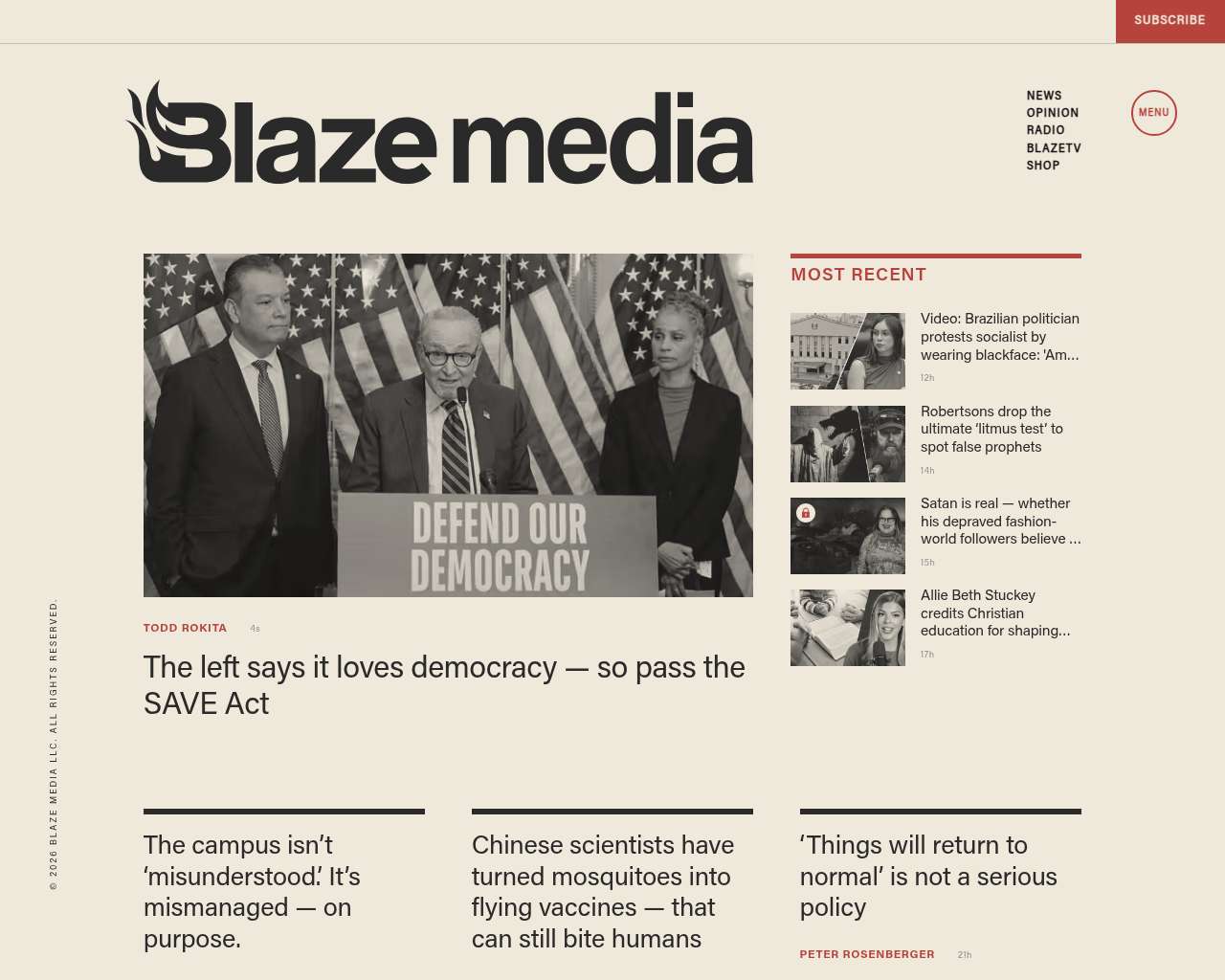 SUBSCRIBE

Blaze media

NEWS
OPINION
RADIO
BLAZETV
SHOP

MENU

DEFEND OUR DEMOCRACY

TODD ROKITA 4s

The left says it loves democracy — so pass the SAVE Act

MOST RECENT

Video: Brazilian politician protests socialist by wearing blackface: 'Am...
12h

Robertsons drop the ultimate 'litmus test' to spot false prophets
14h

Satan is real — whether his depraved fashion-world followers believe ...
15h

Allie Beth Stuckey credits Christian education for shaping...
17h

© 2026 BLAZE MEDIA LLC. ALL RIGHTS RESERVED.

The campus isn't 'misunderstood.' It's mismanaged — on purpose.

Chinese scientists have turned mosquitoes into flying vaccines — that can still bite humans

'Things will return to normal' is not a serious policy

PETER ROSENBERGER 21h